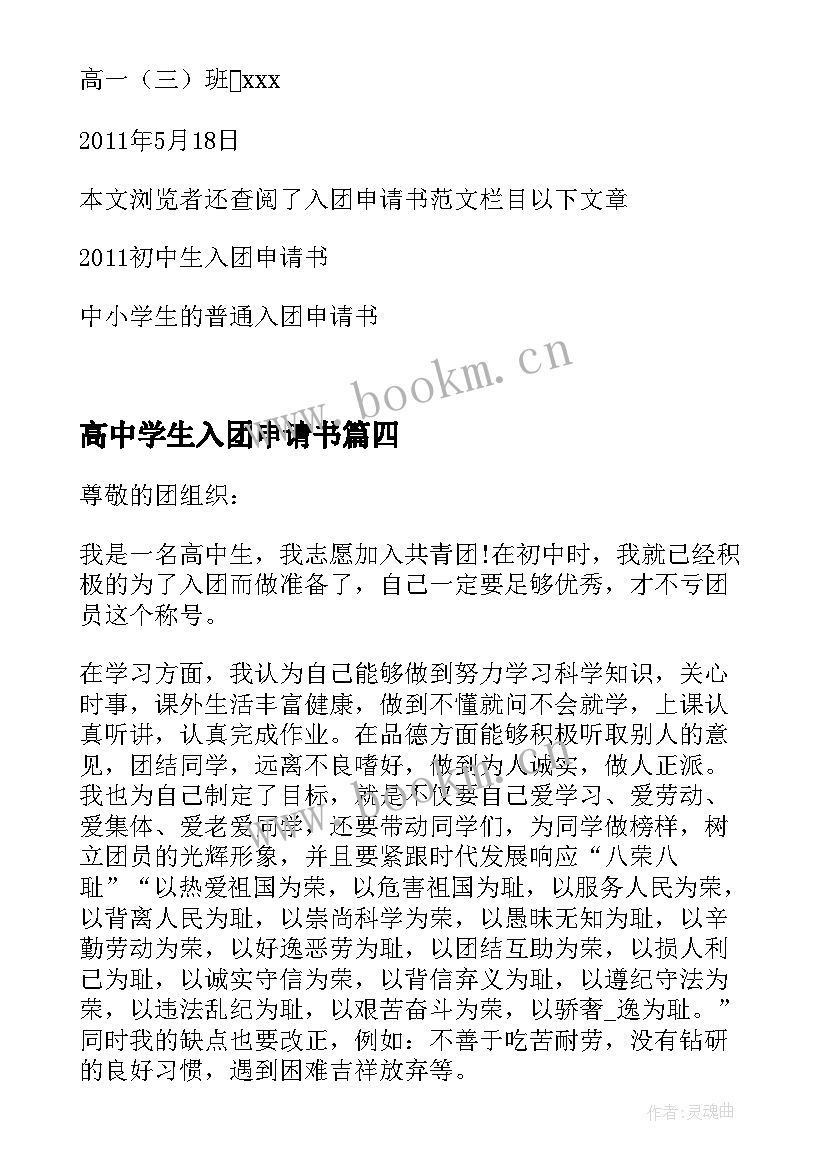 高一（三）班xxx

2011年5月18日

本文浏览者还查阅了入团申请书范文栏目以下文章

2011初中生入团申请书

中小学生的普通入团申请书

www.bookm.cn

高中学生入团申请书篇四

尊敬的团组织：

我是一名高中生，我志愿加入共青团!在初中时，我就已经积极的为了入团而做准备了，自己一定要足够优秀，才不亏团员这个称号。

在学习方面，我认为自己能够做到努力学习科学知识，关心时事，课外生活丰富健康，做到不懂就问不会就学，上课认真听讲，认真完成作业。在品德方面能够积极听取别人的意见，团结同学，远离不良嗜好，做到为人诚实，做人正派。我也为自己制定了目标，就是不仅要自己爱学习、爱劳动、爱集体、爱老爱同学，还要带动同学们，为同学做榜样，树立团员的光辉形象，并且要紧跟时代发展响应“八荣八耻”“以热爱祖国为荣，以危害祖国为耻，以服务人民为荣，以背离人民为耻，以崇尚科学为荣，以愚昧无知为耻，以辛勤劳动为荣，以好逸恶劳为耻，以团结互助为荣，以损人利己为耻，以诚实守信为荣，以背信弃义为耻，以遵纪守法为荣，以违法乱纪为耻，以艰苦奋斗为荣，以骄奢_逸为耻。”同时我的缺点也要改正，例如：不善于吃苦耐劳，没有钻研的良好习惯，遇到困难吉祥放弃等。

作者：灵魂曲